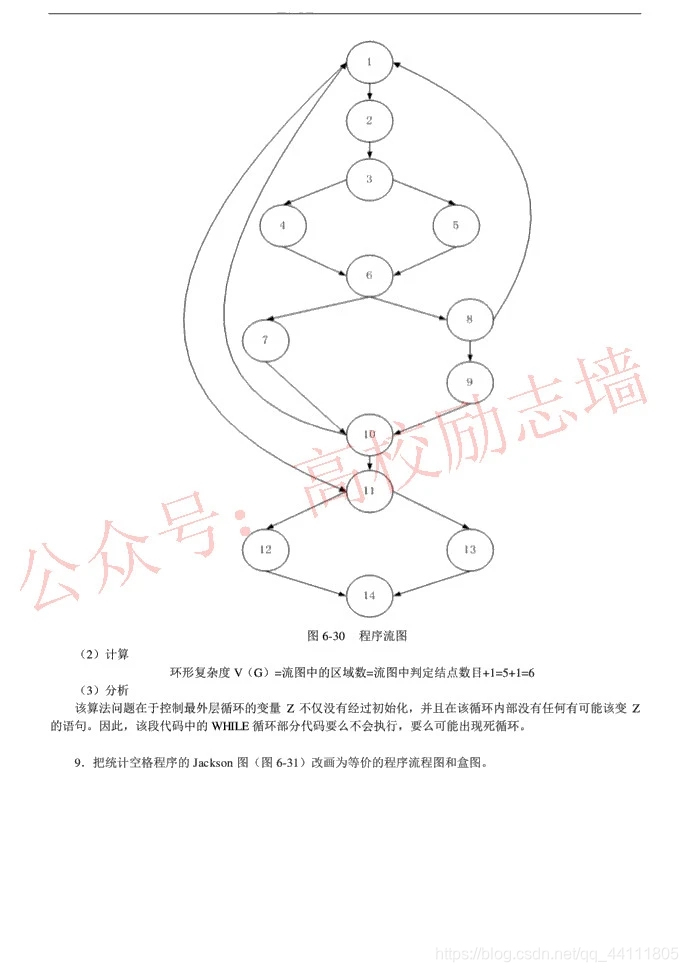 1

2

3

4

5

6

7

8

9

10

11

12

13

14

公众号：高校励志墙

图 6-30　程序流图

（2）计算

环形复杂度 V（G）=流图中的区域数=流图中判定结点数目+1=5+1=6

（3）分析

该算法问题在于控制最外层循环的变量 Z 不仅没有经过初始化，并且在该循环内部没有任何有可能该变 Z 的语句。因此，该段代码中的 WHILE 循环部分代码要么不会执行，要么可能出现死循环。

9．把统计空格程序的 Jackson 图（图 6-31）改画为等价的程序流程图和盒图。

https://blog.csdn.net/qq_44111805